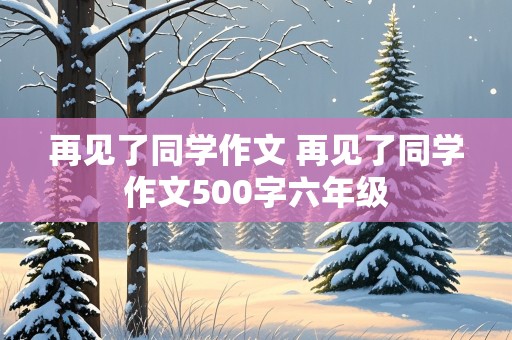 再见了同学作文 再见了同学作文500字六年级